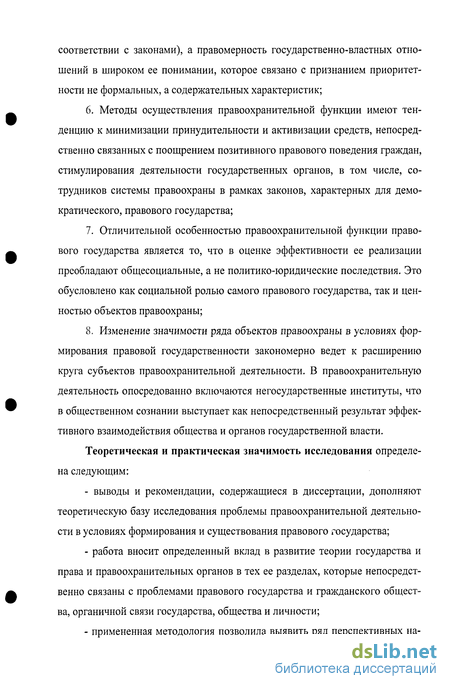 соответствии с законами), а правомерность государственно-властных отношений в широком ее понимании, которое связано с признанием приоритетности не формальных, а содержательных характеристик;

6. Методы осуществления правоохранительной функции имеют тенденцию к минимизации принудительности и активизации средств, непосредственно связанных с поощрением позитивного правового поведения граждан, стимулирования деятельности государственных органов, в том числе, сотрудников системы правоохраны в рамках законов, характерных для демократического, правового государства;

7. Отличительной особенностью правоохранительной функции правового государства является то, что в оценке эффективности ее реализации преобладают общесоциальные, а не политико-юридические последствия. Это обусловлено как социальной ролью самого правового государства, так и ценностью объектов правоохраны;

8. Изменение значимости ряда объектов правоохраны в условиях формирования правовой государственности закономерно ведет к расширению круга субъектов правоохранительной деятельности. В правоохранительную деятельность опосредованно включаются негосударственные институты, что в общественном сознании выступает как непосредственный результат эффективного взаимодействия общества и органов государственной власти.

Теоретическая и практическая значимость исследования определена следующим:

- выводы и рекомендации, содержащиеся в диссертации, дополняют теоретическую базу исследования проблемы правоохранительной деятельности в условиях формирования и существования правового государства;

- работа вносит определенный вклад в развитие теории государства и права и правоохранительных органов в тех ее разделах, которые непосредственно связаны с проблемами правового государства и гражданского общества, органичной связи государства, общества и личности;

- примененная методология позволила выявить ряд перспективных на-

dsLib.net
библиотека диссертаций